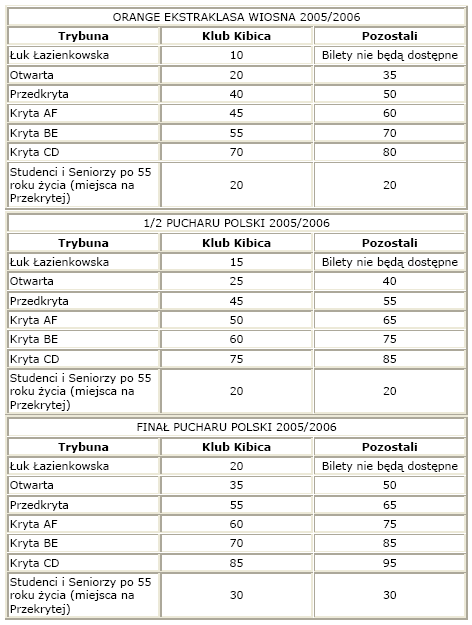 ORANGE EKSTRAKLASA WIOSNA 2005/2006

| Trybuna | Klub Kibica | Pozostali |
|---|---|---|
| Łuk Łazienkowska | 10 | Bilety nie będą dostępne |
| Otwarta | 20 | 35 |
| Przedkryta | 40 | 50 |
| Kryta AF | 45 | 60 |
| Kryta BE | 55 | 70 |
| Kryta CD | 70 | 80 |
| Studenci i Seniorzy po 55 roku życia (miejsca na Przekrytej) | 20 | 20 |

1/2 PUCHARU POLSKI 2005/2006

| Trybuna | Klub Kibica | Pozostali |
|---|---|---|
| Łuk Łazienkowska | 15 | Bilety nie będą dostępne |
| Otwarta | 25 | 40 |
| Przedkryta | 45 | 55 |
| Kryta AF | 50 | 65 |
| Kryta BE | 60 | 75 |
| Kryta CD | 75 | 85 |
| Studenci i Seniorzy po 55 roku życia (miejsca na Przekrytej) | 20 | 20 |

FINAŁ PUCHARU POLSKI 2005/2006

| Trybuna | Klub Kibica | Pozostali |
|---|---|---|
| Łuk Łazienkowska | 20 | Bilety nie będą dostępne |
| Otwarta | 35 | 50 |
| Przedkryta | 55 | 65 |
| Kryta AF | 60 | 75 |
| Kryta BE | 70 | 85 |
| Kryta CD | 85 | 95 |
| Studenci i Seniorzy po 55 roku życia (miejsca na Przekrytej) | 30 | 30 |